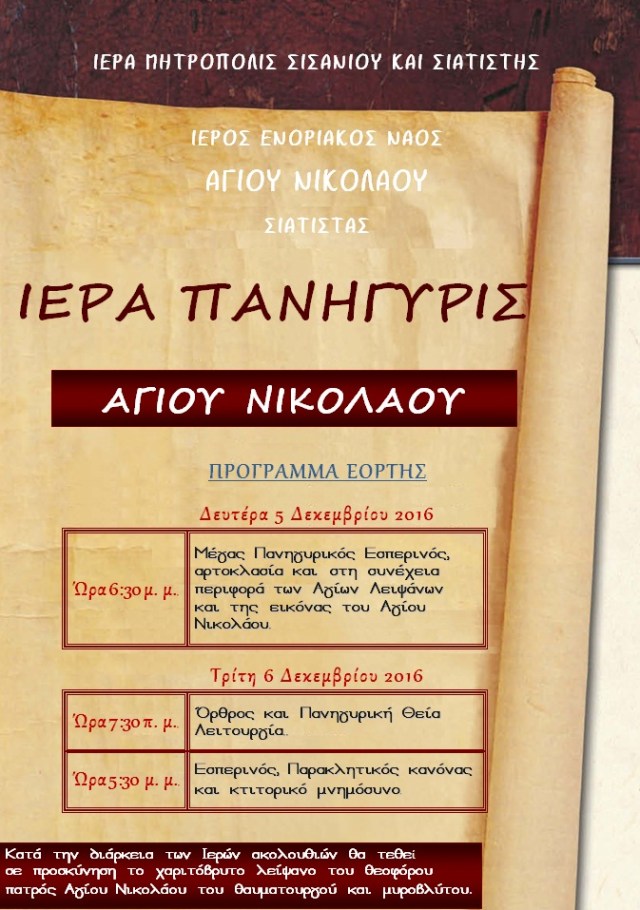 ΙΕΡΑ ΜΗΤΡΟΠΟΛΙΣ ΣΙΣΑΝΙΟΥ ΚΑΙ ΣΙΑΤΙΣΤΗΣ

ΙΕΡΟΣ ΕΝΟΡΙΑΚΟΣ ΝΑΟΣ
ΑΓΙΟΥ ΝΙΚΟΛΑΟΥ
ΣΙΑΤΙΣΤΑΣ

ΙΕΡΑ ΠΑΝΗΓΥΡΙΣ

ΑΓΙΟΥ ΝΙΚΟΛΑΟΥ

ΠΡΟΓΡΑΜΜΑ ΕΟΡΤΗΣ

Δευτέρα 5 Δεκεμβρίου 2016

| Ώρα 6:30 μ. μ. | Μέγας Πανηγυρικός Εσπερινός, αρτοκλασία και στη συνέχεια περιφορά των Αγίων Λειψάνων και της εικόνας του Αγίου Νικολάου. |
|---|---|

Τρίτη 6 Δεκεμβρίου 2016

| Ώρα 7:30 π. μ. | Όρθρος και Πανηγυρική Θεία Λειτουργία. |
|---|---|
| Ώρα 5:30 μ. μ. | Εσπερινός, Παρακλητικός κανόνας και κτιτορικό μνημόσυνο. |

Κατά την διάρκεια των Ιερών ακολουθιών θα τεθεί σε προσκύνηση το χαριτόβρυτο λείψανο του θεοφόρου πατρός Αγίου Νικολάου του θαυματουργού και μυροβλύτου.